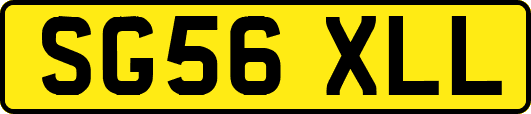 SG56 XLL